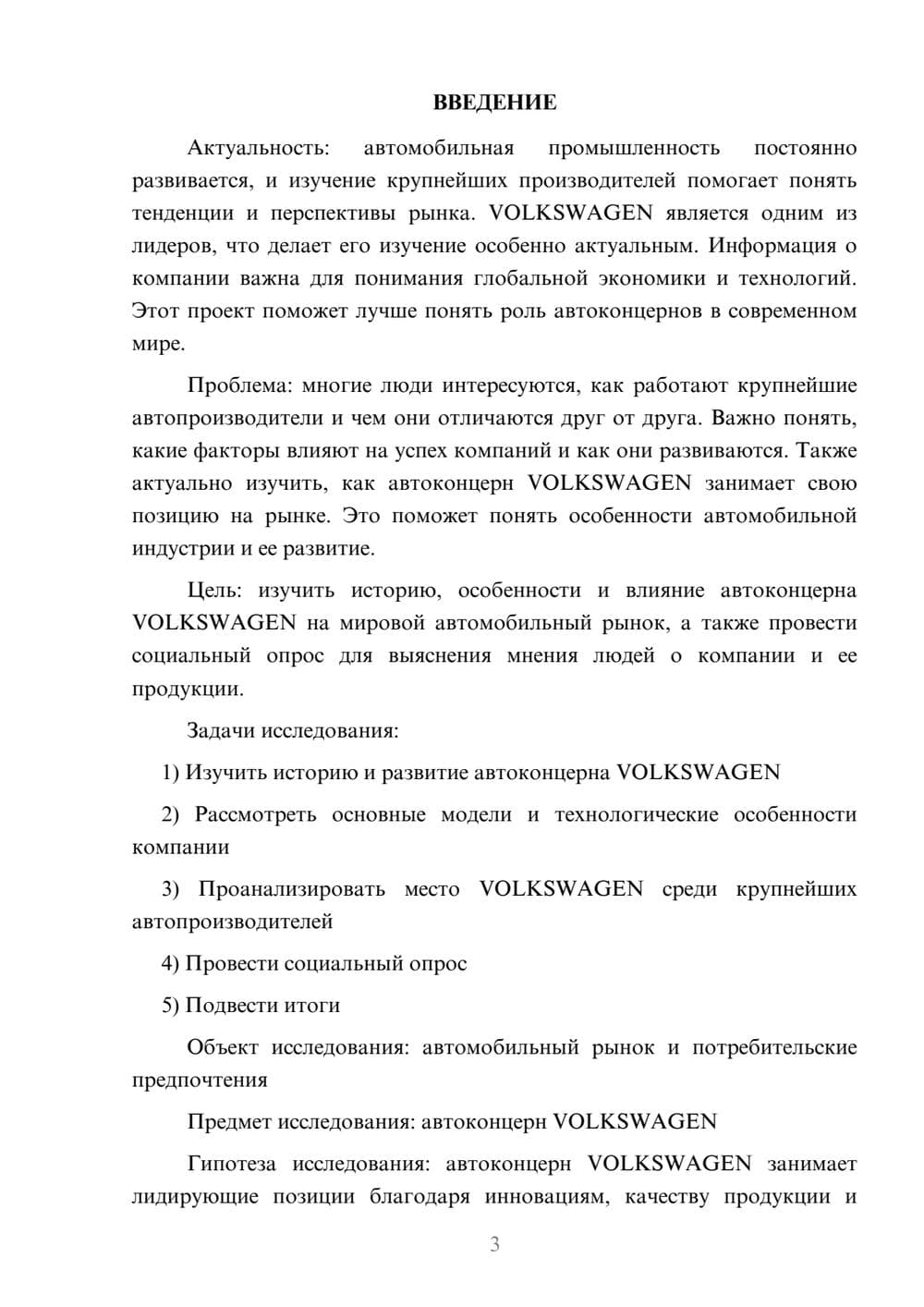 ВВЕДЕНИЕ

Актуальность: автомобильная промышленность постоянно развивается, и изучение крупнейших производителей помогает понять тенденции и перспективы рынка. VOLKSWAGEN является одним из лидеров, что делает его изучение особенно актуальным. Информация о компании важна для понимания глобальной экономики и технологий. Этот проект поможет лучше понять роль автоконцернов в современном мире.

Проблема: многие люди интересуются, как работают крупнейшие автопроизводители и чем они отличаются друг от друга. Важно понять, какие факторы влияют на успех компаний и как они развиваются. Также актуально изучить, как автоконцерн VOLKSWAGEN занимает свою позицию на рынке. Это поможет понять особенности автомобильной индустрии и ее развитие.

Цель: изучить историю, особенности и влияние автоконцерна VOLKSWAGEN на мировой автомобильный рынок, а также провести социальный опрос для выяснения мнения людей о компании и ее продукции.

Задачи исследования:

1) Изучить историю и развитие автоконцерна VOLKSWAGEN

2) Рассмотреть основные модели и технологические особенности компании

3) Проанализировать место VOLKSWAGEN среди крупнейших автопроизводителей

4) Провести социальный опрос

5) Подвести итоги

Объект исследования: автомобильный рынок и потребительские предпочтения

Предмет исследования: автоконцерн VOLKSWAGEN

Гипотеза исследования: автоконцерн VOLKSWAGEN занимает лидирующие позиции благодаря инновациям, качеству продукции и

3